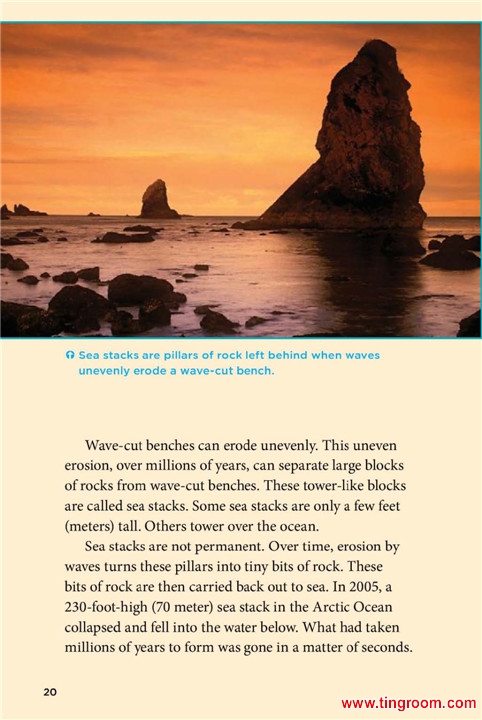 Sea stacks are pillars of rock left behind when waves unevenly erode a wave-cut bench.

Wave-cut benches can erode unevenly. This uneven erosion, over millions of years, can separate large blocks of rocks from wave-cut benches. These tower-like blocks are called sea stacks. Some sea stacks are only a few feet (meters) tall. Others tower over the ocean.

Sea stacks are not permanent. Over time, erosion by waves turns these pillars into tiny bits of rock. These bits of rock are then carried back out to sea. In 2005, a 230-foot-high (70 meter) sea stack in the Arctic Ocean collapsed and fell into the water below. What had taken millions of years to form was gone in a matter of seconds.

20

www.tingroom.com